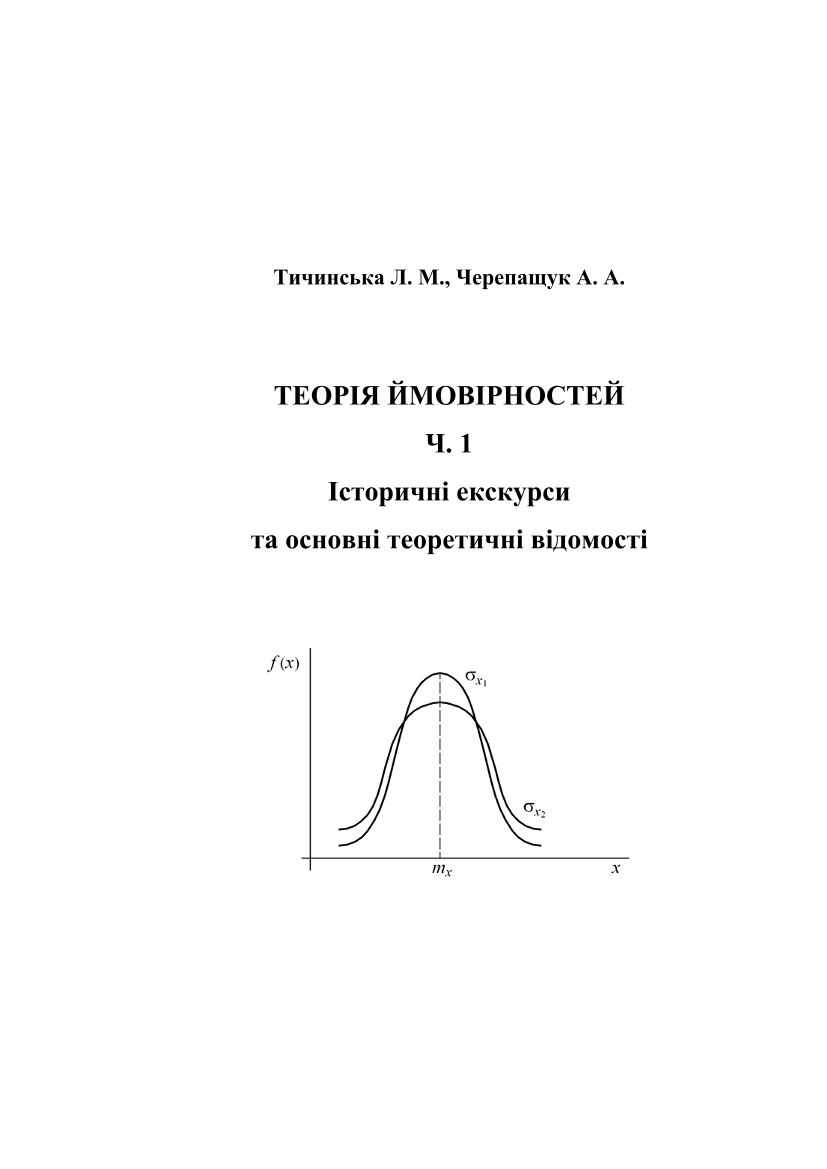 Тичинська Л. М., Черепащук А. А.

ТЕОРІЯ ЙМОВІРНОСТЕЙ

Ч. 1

Історичні екскурси

та основні теоретичні відомості

$f(x)$

$\sigma_{x_1}$

$\sigma_{x_2}$

$m_x$

$x$